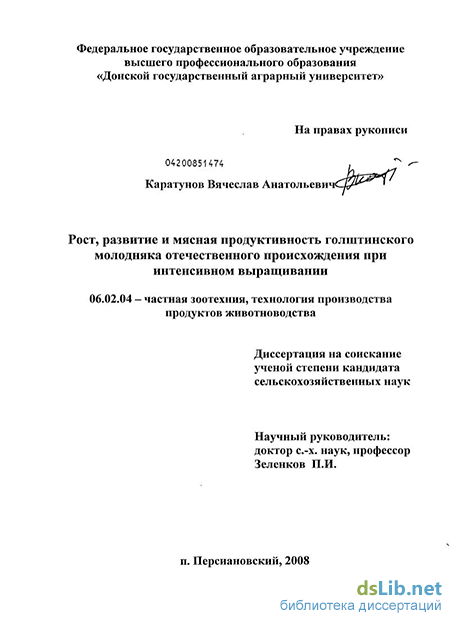 Федеральное государственное образовательное учреждение высшего профессионального образования «Донской государственный аграрный университет»

На правах рукописи

04200851474

Каратунов Вячеслав Анатольевич

Рост, развитие и мясная продуктивность голштинского молодняка отечественного происхождения при интенсивном выращивании

06.02.04 – частная зоотехния, технология производства продуктов животноводства

Диссертация на соискание ученой степени кандидата сельскохозяйственных наук

Научный руководитель: доктор с.-х. наук, профессор Зеленков П.И.

п. Персиановский, 2008

dsLib.net
библиотека диссертаций